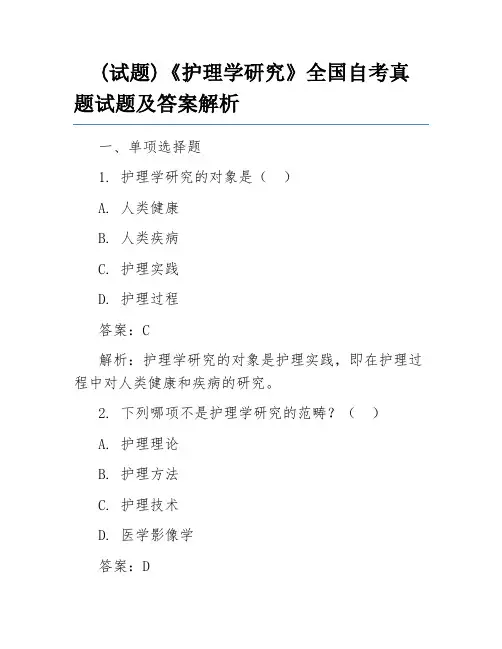 (试题)《护理学研究》全国自考真题试题及答案解析

一、单项选择题

1. 护理学研究的对象是（ ）

A. 人类健康

B. 人类疾病

C. 护理实践

D. 护理过程

答案：C

解析：护理学研究的对象是护理实践，即在护理过程中对人类健康和疾病的研究。

2. 下列哪项不是护理学研究的范畴？（ ）

A. 护理理论

B. 护理方法

C. 护理技术

D. 医学影像学

答案：D